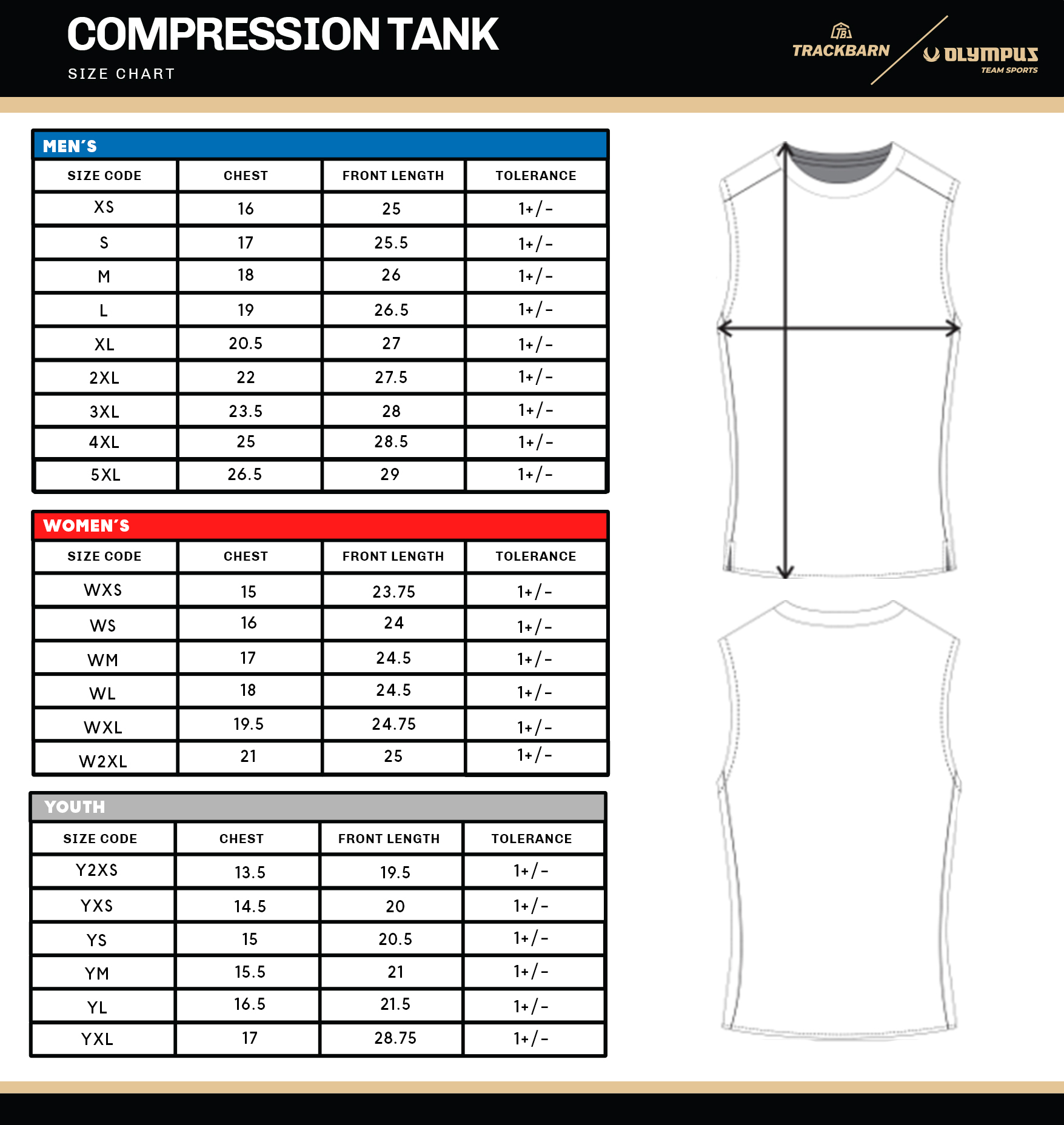 COMPRESSION TANK
SIZE CHART

TRACKBARN
OLYMPUS
TEAM SPORTS

MEN'S

| SIZE CODE | CHEST | FRONT LENGTH | TOLERANCE |
|---|---|---|---|
| XS | 16 | 25 | 1+/- |
| S | 17 | 25.5 | 1+/- |
| M | 18 | 26 | 1+/- |
| L | 19 | 26.5 | 1+/- |
| XL | 20.5 | 27 | 1+/- |
| 2XL | 22 | 27.5 | 1+/- |
| 3XL | 23.5 | 28 | 1+/- |
| 4XL | 25 | 28.5 | 1+/- |
| 5XL | 26.5 | 29 | 1+/- |

WOMEN'S

| SIZE CODE | CHEST | FRONT LENGTH | TOLERANCE |
|---|---|---|---|
| WXS | 15 | 23.75 | 1+/- |
| WS | 16 | 24 | 1+/- |
| WM | 17 | 24.5 | 1+/- |
| WL | 18 | 24.5 | 1+/- |
| WXL | 19.5 | 24.75 | 1+/- |
| W2XL | 21 | 25 | 1+/- |

YOUTH

| SIZE CODE | CHEST | FRONT LENGTH | TOLERANCE |
|---|---|---|---|
| Y2XS | 13.5 | 19.5 | 1+/- |
| YXS | 14.5 | 20 | 1+/- |
| YS | 15 | 20.5 | 1+/- |
| YM | 15.5 | 21 | 1+/- |
| YL | 16.5 | 21.5 | 1+/- |
| YXL | 17 | 28.75 | 1+/- |